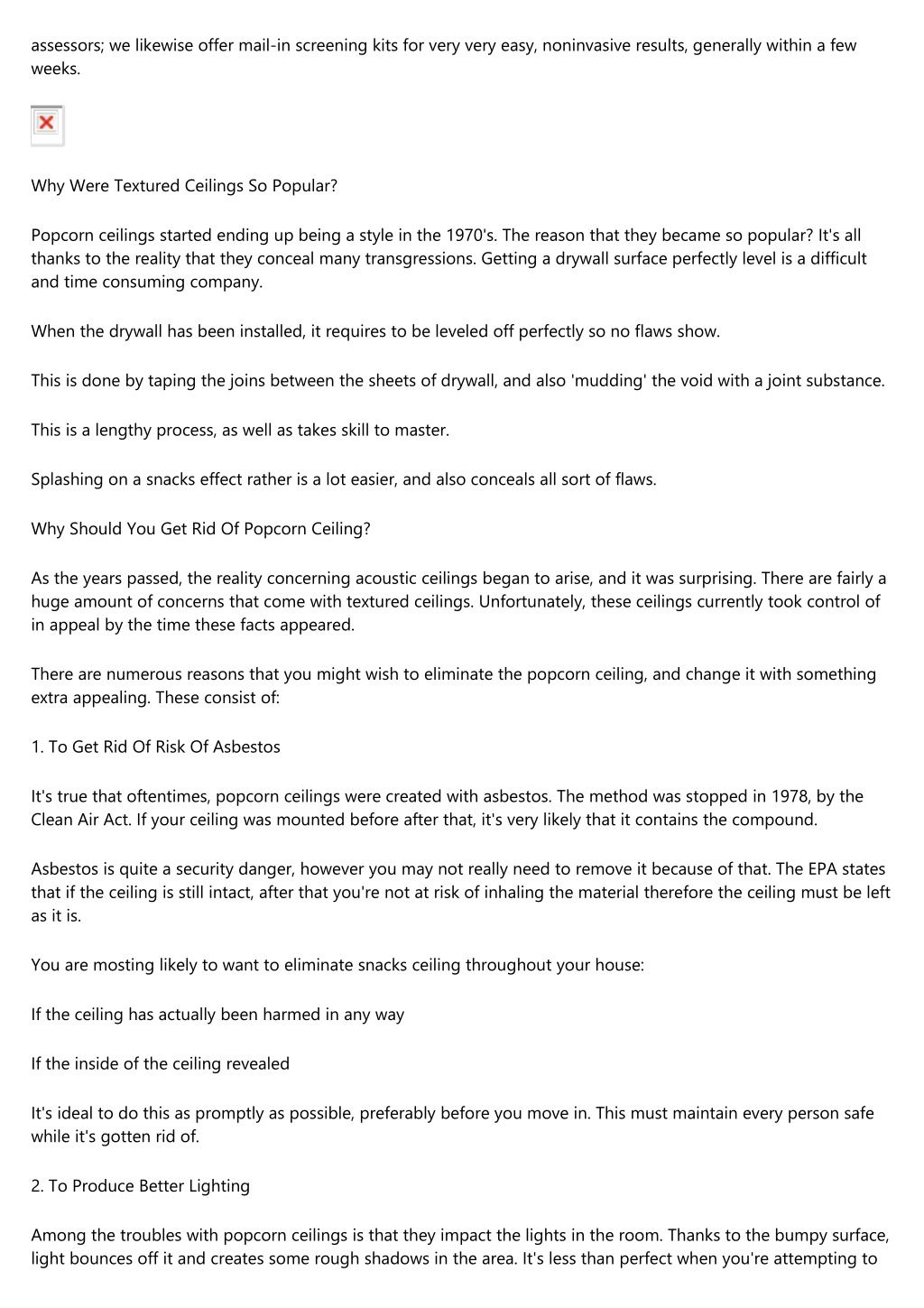 assessors; we likewise offer mail-in screening kits for very very easy, noninvasive results, generally within a few weeks.

Why Were Textured Ceilings So Popular?

Popcorn ceilings started ending up being a style in the 1970's. The reason that they became so popular? It's all thanks to the reality that they conceal many transgressions. Getting a drywall surface perfectly level is a difficult and time consuming company.

When the drywall has been installed, it requires to be leveled off perfectly so no flaws show.

This is done by taping the joins between the sheets of drywall, and also 'mudding' the void with a joint substance.

This is a lengthy process, as well as takes skill to master.

Splashing on a snacks effect rather is a lot easier, and also conceals all sort of flaws.

Why Should You Get Rid Of Popcorn Ceiling?

As the years passed, the reality concerning acoustic ceilings began to arise, and it was surprising. There are fairly a huge amount of concerns that come with textured ceilings. Unfortunately, these ceilings currently took control of in appeal by the time these facts appeared.

There are numerous reasons that you might wish to eliminate the popcorn ceiling, and change it with something extra appealing. These consist of:

1. To Get Rid Of Risk Of Asbestos

It's true that oftentimes, popcorn ceilings were created with asbestos. The method was stopped in 1978, by the Clean Air Act. If your ceiling was mounted before after that, it's very likely that it contains the compound.

Asbestos is quite a security danger, however you may not really need to remove it because of that. The EPA states that if the ceiling is still intact, after that you're not at risk of inhaling the material therefore the ceiling must be left as it is.

You are mosting likely to want to eliminate snacks ceiling throughout your house:

If the ceiling has actually been harmed in any way

If the inside of the ceiling revealed

It's ideal to do this as promptly as possible, preferably before you move in. This must maintain every person safe while it's gotten rid of.

2. To Produce Better Lighting

Among the troubles with popcorn ceilings is that they impact the lights in the room. Thanks to the bumpy surface, light bounces off it and creates some rough shadows in the area. It's less than perfect when you're attempting to